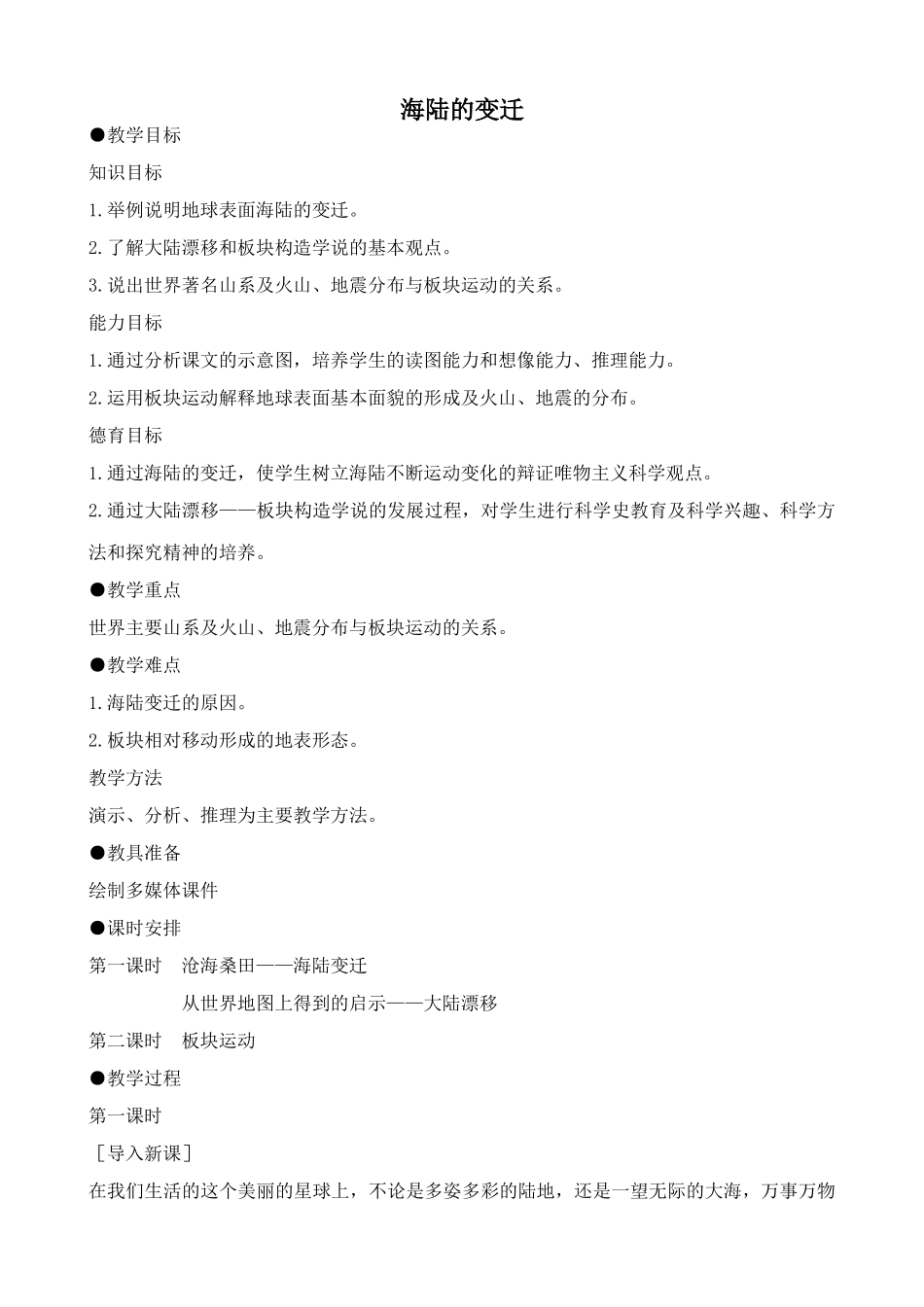 海陆的变迁

●教学目标

知识目标

1.举例说明地球表面海陆的变迁。

2.了解大陆漂移和板块构造学说的基本观点。

3.说出世界著名山系及火山、地震分布与板块运动的关系。

能力目标

1.通过分析课文的示意图，培养学生的读图能力和想像能力、推理能力。

2.运用板块运动解释地球表面基本面貌的形成及火山、地震的分布。

德育目标

1.通过海陆的变迁，使学生树立海陆不断运动变化的辩证唯物主义科学观点。

2.通过大陆漂移——板块构造学说的发展过程，对学生进行科学史教育及科学兴趣、科学方法和探究精神的培养。

●教学重点

世界主要山系及火山、地震分布与板块运动的关系。

●教学难点

1.海陆变迁的原因。

2.板块相对移动形成的地表形态。

教学方法

演示、分析、推理为主要教学方法。

●教具准备

绘制多媒体课件

●课时安排

第一课时　沧海桑田——海陆变迁

从世界地图上得到的启示——大陆漂移

第二课时　板块运动

●教学过程

第一课时

［导入新课］

在我们生活的这个美丽的星球上，不论是多姿多彩的陆地，还是一望无际的大海，万事万物